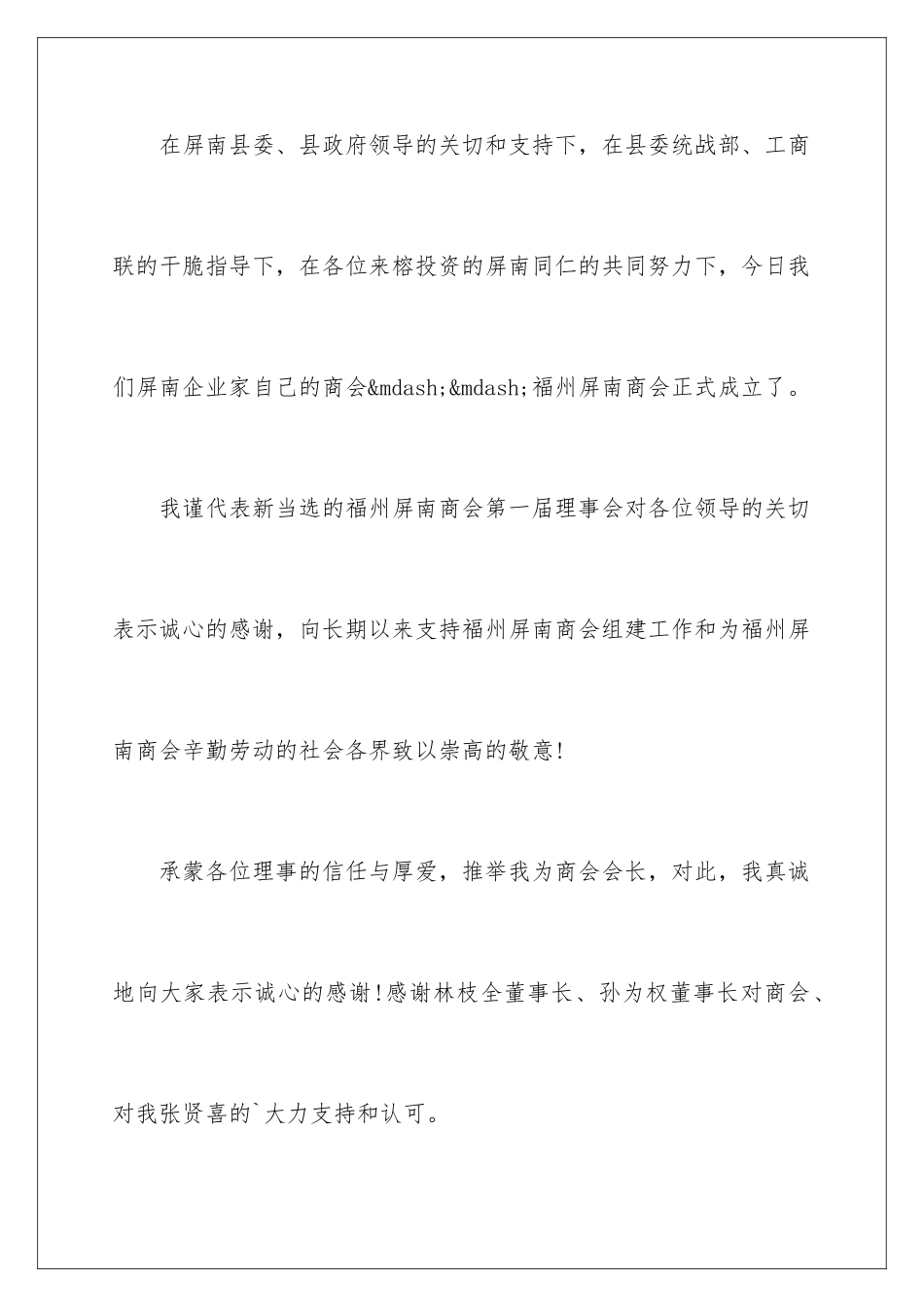 在屏南县委、县政府领导的关切和支持下，在县委统战部、工商联的干脆指导下，在各位来榕投资的屏南同仁的共同努力下，今日我们屏南企业家自己的商会&mdash;&mdash;福州屏南商会正式成立了。

我谨代表新当选的福州屏南商会第一届理事会对各位领导的关切表示诚心的感谢，向长期以来支持福州屏南商会组建工作和为福州屏南商会辛勤劳动的社会各界致以崇高的敬意!

承蒙各位理事的信任与厚爱，推举我为商会会长，对此，我真诚地向大家表示诚心的感谢!感谢林枝全董事长、孙为权董事长对商会、对我张贤喜的`大力支持和认可。